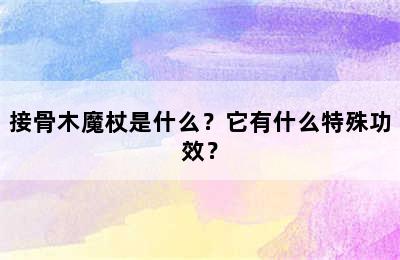 接骨木魔杖是什么？它有什么特殊功效？